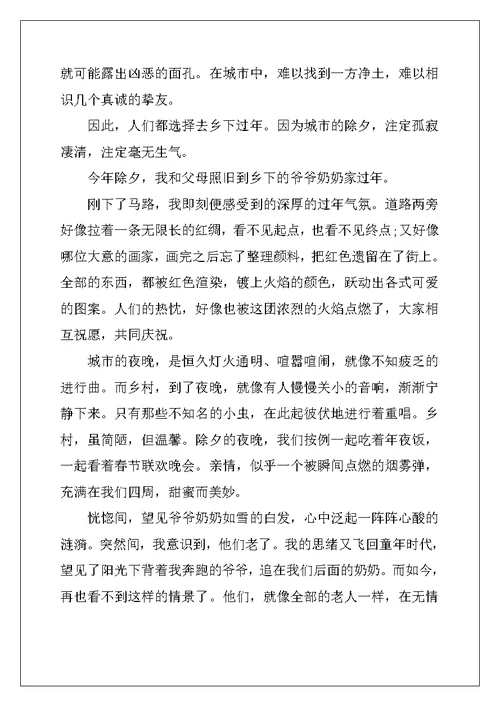 就可能露出凶恶的面孔。在城市中，难以找到一方净土，难以相识几个真诚的挚友。

因此，人们都选择去乡下过年。因为城市的除夕，注定孤寂凄清，注定毫无生气。

今年除夕，我和父母照旧到乡下的爷爷奶奶家过年。

刚下了马路，我即刻便感受到的深厚的过年气氛。道路两旁好像拉着一条无限长的红绸，看不见起点，也看不见终点;又好像哪位大意的画家，画完之后忘了整理颜料，把红色遗留在了街上。全部的东西，都被红色渲染，镀上火焰的颜色，跃动出各式可爱的图案。人们的热忱，好像也被这团浓烈的火焰点燃了，大家相互祝愿，共同庆祝。

城市的夜晚，是恒久灯火通明、喧嚣喧闹，就像不知疲乏的进行曲。而乡村，到了夜晚，就像有人慢慢关小的音响，渐渐宁静下来。只有那些不知名的小虫，在此起彼伏地进行着重唱。乡村，虽简陋，但温馨。除夕的夜晚，我们按例一起吃着年夜饭，一起看着春节联欢晚会。亲情，似乎一个被瞬间点燃的烟雾弹，充满在我们四周，甜蜜而美妙。

恍惚间，望见爷爷奶奶如雪的白发，心中泛起一阵阵心酸的涟漪。突然间，我意识到，他们老了。我的思绪又飞回童年时代，望见了阳光下背着我奔跑的爷爷，追在我们后面的奶奶。而如今，再也看不到这样的情景了。他们，就像全部的老人一样，在无情